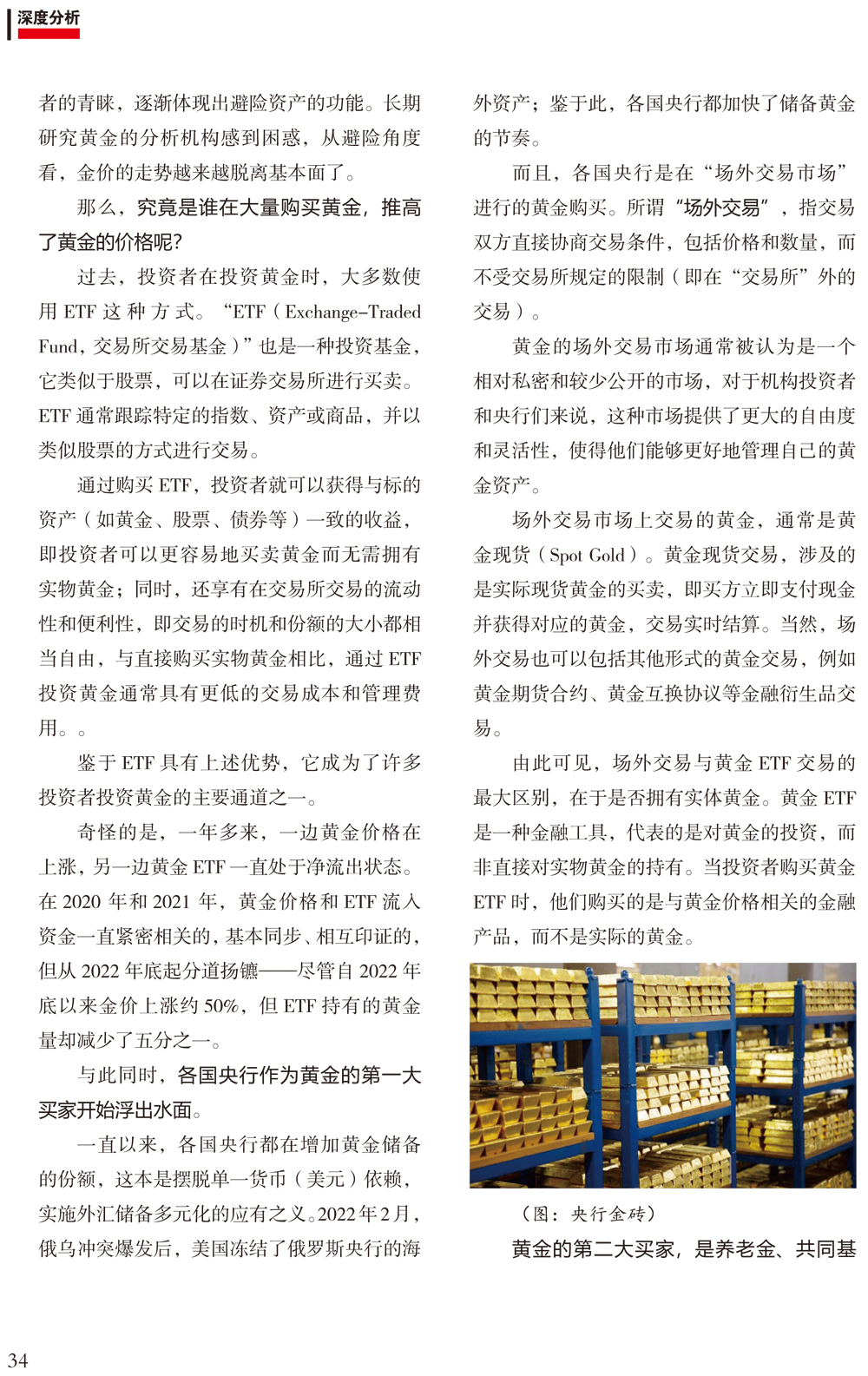 深度分析

者的青睐，逐渐体现出避险资产的功能。长期研究黄金的分析机构感到困惑，从避险角度看，金价的走势越来越脱离基本面了。

那么，究竟是谁在大量购买黄金，推高了黄金的价格呢？

过去，投资者在投资黄金时，大多数使用 ETF 这种方式。“ETF（Exchange-Traded Fund，交易所交易基金）”也是一种投资基金，它类似于股票，可以在证券交易所进行买卖。ETF 通常跟踪特定的指数、资产或商品，并以类似股票的方式进行交易。

通过购买 ETF，投资者就可以获得与标的资产（如黄金、股票、债券等）一致的收益，即投资者可以更容易地买卖黄金而无需拥有实物黄金；同时，还享有在交易所交易的流动性和便利性，即交易的时机和份额的大小都相当自由，与直接购买实物黄金相比，通过 ETF 投资黄金通常具有更低的交易成本和管理费用。。

鉴于 ETF 具有上述优势，它成为了许多投资者投资黄金的主要通道之一。

奇怪的是，一年多来，一边黄金价格在上涨，另一边黄金 ETF 一直处于净流出状态。在 2020 年和 2021 年，黄金价格和 ETF 流入资金一直紧密相关的，基本同步、相互印证的，但从 2022 年底起分道扬镳——尽管自 2022 年底以来金价上涨约 50%，但 ETF 持有的黄金量却减少了五分之一。

与此同时，各国央行作为黄金的第一大买家开始浮出水面。

一直以来，各国央行都在增加黄金储备的份额，这本是摆脱单一货币（美元）依赖，实施外汇储备多元化的应有之义。2022 年 2 月，俄乌冲突爆发后，美国冻结了俄罗斯央行的海外资产；鉴于此，各国央行都加快了储备黄金的节奏。

而且，各国央行是在“场外交易市场”进行的黄金购买。所谓“场外交易”，指交易双方直接协商交易条件，包括价格和数量，而不受交易所规定的限制（即在“交易所”外的交易）。

黄金的场外交易市场通常被认为是一个相对私密和较少公开的市场，对于机构投资者和央行们来说，这种市场提供了更大的自由度和灵活性，使得他们能够更好地管理自己的黄金资产。

场外交易市场上交易的黄金，通常是黄金现货（Spot Gold）。黄金现货交易，涉及的是实际现货黄金的买卖，即买方立即支付现金并获得对应的黄金，交易实时结算。当然，场外交易也可以包括其他形式的黄金交易，例如黄金期货合约、黄金互换协议等金融衍生品交易。

由此可见，场外交易与黄金 ETF 交易的最大区别，在于是否拥有实体黄金。黄金 ETF 是一种金融工具，代表的是对黄金的投资，而非直接对实物黄金的持有。当投资者购买黄金 ETF 时，他们购买的是与黄金价格相关的金融产品，而不是实际的黄金。

（图：央行金砖）

黄金的第二大买家，是养老金、共同基

34